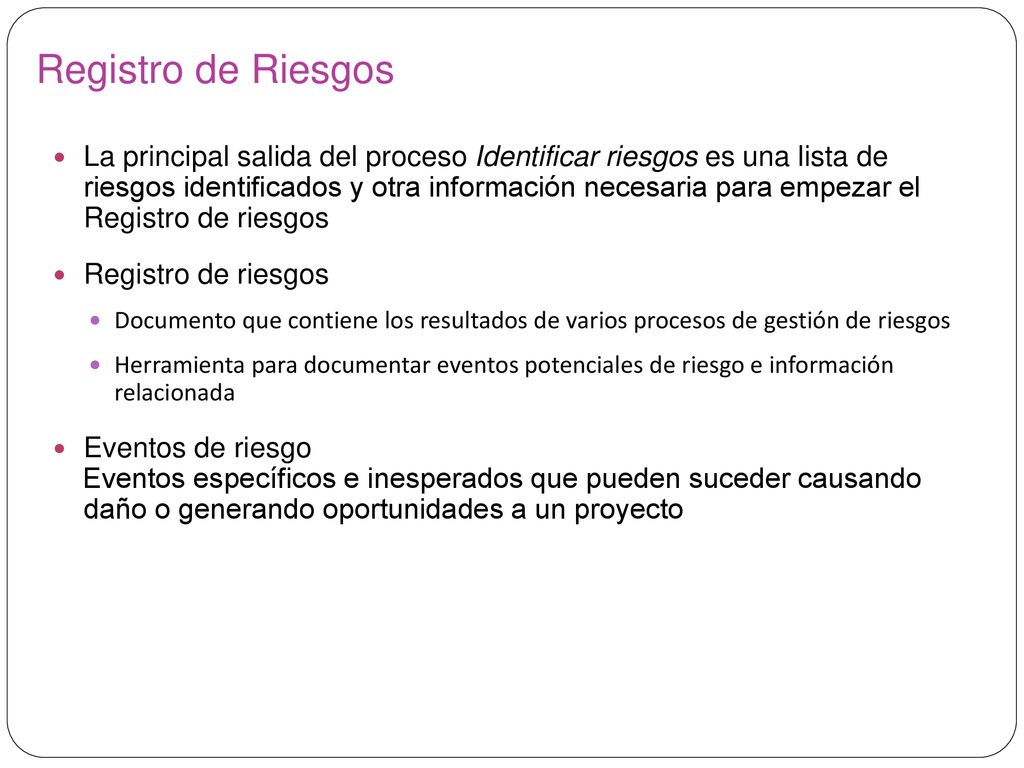 Registro de Riesgos

La principal salida del proceso Identificar riesgos es una lista de riesgos identificados y otra información necesaria para empezar el Registro de riesgos

Registro de riesgos

Documento que contiene los resultados de varios procesos de gestión de riesgos

Herramienta para documentar eventos potenciales de riesgo e información relacionada

Eventos de riesgo
Eventos específicos e inesperados que pueden suceder causando daño o generando oportunidades a un proyecto